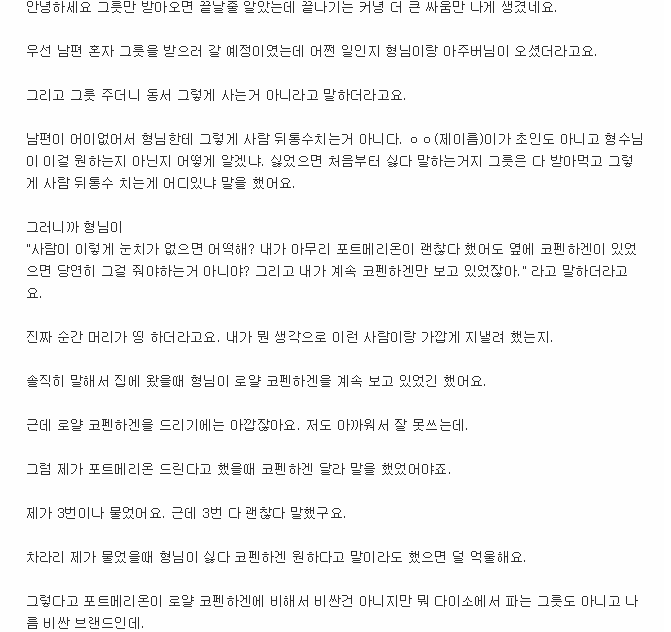 안녕하세요 그릇만 받아오면 끝날줄 알았는데 끝나기는 커녕 더 큰 싸움만 나게 생겼네요.

우선 남편 혼자 그릇을 받으러 갈 예정이였는데 어쩐 일인지 형님이랑 아주버님이 오셨더라고요.

그리고 그릇 주더니 동서 그렇게 사는거 아니라고 말하더라고요.

남편이 어이없어서 형님한테 그렇게 사람 뒤통수치는거 아니다. ㅇㅇ(제이름)이가 초인도 아니고 형수님이 이걸 원하는지 아닌지 어떻게 알겠냐. 싫었으면 처음부터 싫다 말하는거지 그릇은 다 받아먹고 그렇게 사람 뒤통수 치는게 어디있냐 말을 했어요.

그러니까 형님이
"사람이 이렇게 눈치가 없으면 어떡해? 내가 아무리 포트메리온이 괜찮다 했어도 옆에 코펜하겐이 있었으면 당연히 그걸 줘야하는거 아니야? 그리고 내가 계속 코펜하겐만 보고 있었잖아." 라고 말하더라고요.

진짜 순간 머리가 띵 하더라고요. 내가 뭔 생각으로 이런 사람이랑 가깝게 지낼려 했는지.

솔직히 말해서 집에 왔을때 형님이 로얄 코펜하겐을 계속 보고 있었긴 했어요.

근데 로얄 코펜하겐을 드리기에는 아깝잖아요. 저도 아까워서 잘 못쓰는데.

그럼 제가 포트메리온 드린다고 했을때 코펜하겐 달라 말을 했었어야죠.

제가 3번이나 물었어요. 근데 3번 다 괜찮다 말했구요.

차라리 제가 물었을때 형님이 싫다 코펜하겐 원하다고 말이라도 했으면 덜 억울해요.

그렇다고 포트메리온이 로얄 코펜하겐에 비해서 비싼건 아니지만 뭐 다이소에서 파는 그릇도 아니고 나름 비싼 브랜드인데.